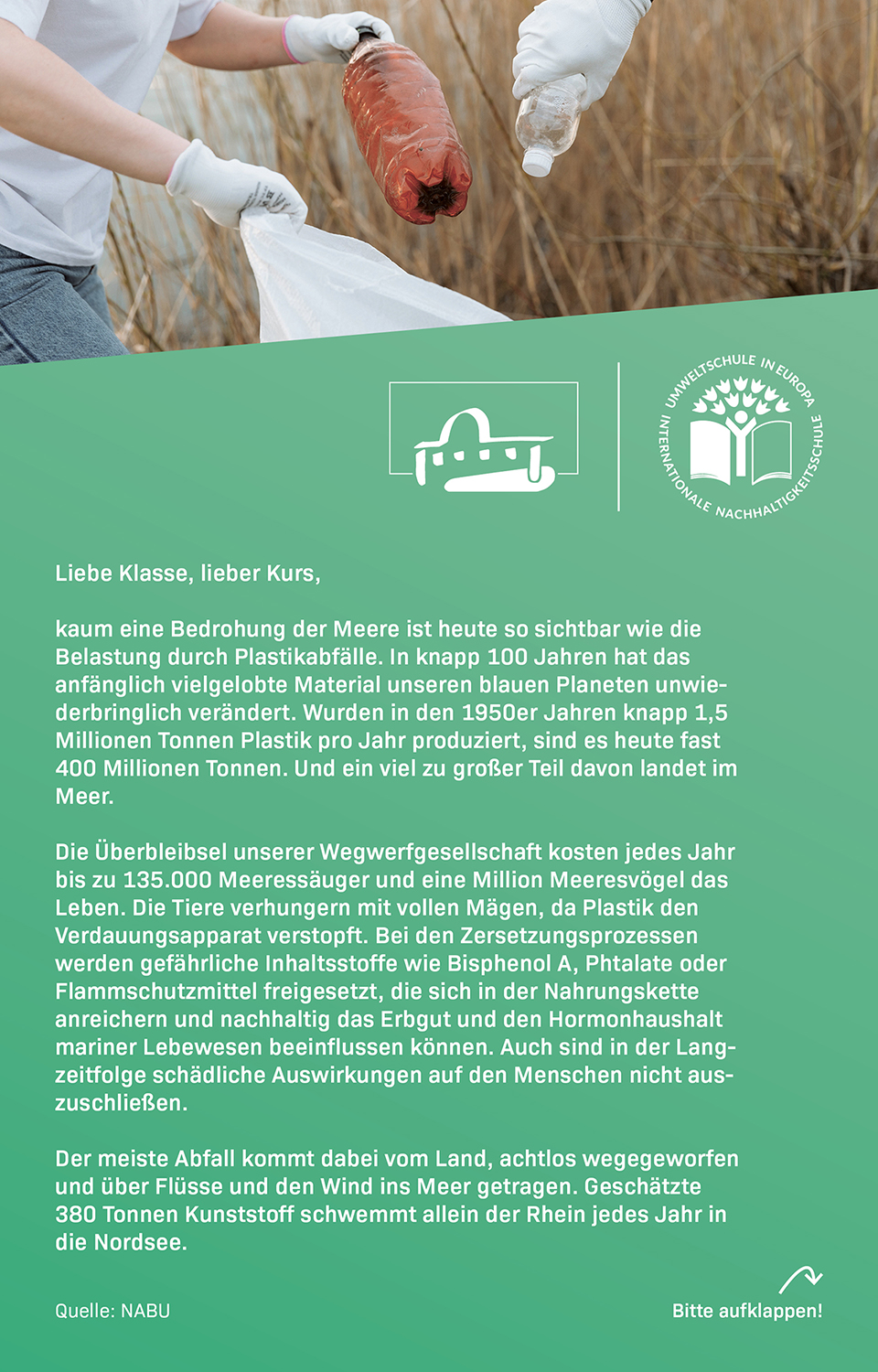 UMWELTSCHULE IN EUROPA
INTERNATIONALE NACHHALTIGKEITSSCHULE

Liebe Klasse, lieber Kurs,

kaum eine Bedrohung der Meere ist heute so sichtbar wie die Belastung durch Plastikabfälle. In knapp 100 Jahren hat das anfänglich vielgelobte Material unseren blauen Planeten unwiederbringlich verändert. Wurden in den 1950er Jahren knapp 1,5 Millionen Tonnen Plastik pro Jahr produziert, sind es heute fast 400 Millionen Tonnen. Und ein viel zu großer Teil davon landet im Meer.

Die Überbleibsel unserer Wegwerfgesellschaft kosten jedes Jahr bis zu 135.000 Meeressäuger und eine Million Meeresvögel das Leben. Die Tiere verhungern mit vollen Mägen, da Plastik den Verdauungsapparat verstopft. Bei den Zersetzungsprozessen werden gefährliche Inhaltsstoffe wie Bisphenol A, Phtalate oder Flammschutzmittel freigesetzt, die sich in der Nahrungskette anreichern und nachhaltig das Erbgut und den Hormonhaushalt mariner Lebewesen beeinflussen können. Auch sind in der Langzeitfolge schädliche Auswirkungen auf den Menschen nicht auszuschließen.

Der meiste Abfall kommt dabei vom Land, achtlos wegegeworfen und über Flüsse und den Wind ins Meer getragen. Geschätzte 380 Tonnen Kunststoff schwemmt allein der Rhein jedes Jahr in die Nordsee.

Quelle: NABU

Bitte aufklappen!